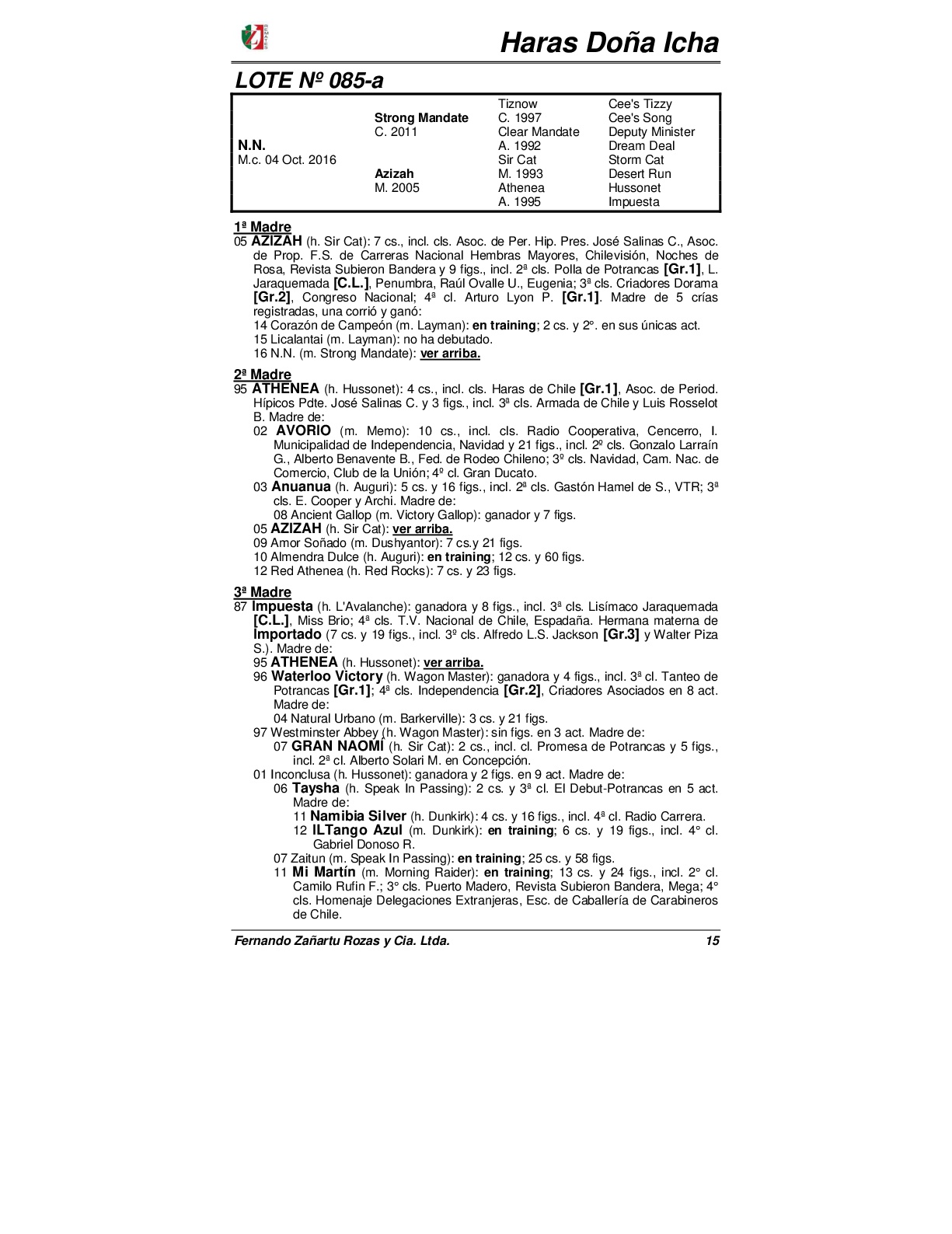 Haras Doña Icha

LOTE Nº 085-a

| | | | |
|---|---|---|---|
| | | Tiznow | Cee's Tizzy |
| | Strong Mandate | C. 1997 | Cee's Song |
| | C. 2011 | Clear Mandate | Deputy Minister |
| N.N. | | A. 1992 | Dream Deal |
| M.c. 04 Oct. 2016 | | Sir Cat | Storm Cat |
| | Azizah | M. 1993 | Desert Run |
| | M. 2005 | Athenea | Hussonet |
| | | A. 1995 | Impuesta |

1ª Madre
05 AZIZAH (h. Sir Cat): 7 cs., incl. cls. Asoc. de Per. Hip. Pres. José Salinas C., Asoc. de Prop. F.S. de Carreras Nacional Hembras Mayores, Chilevisión, Noches de Rosa, Revista Subieron Bandera y 9 figs., incl. 2ª cls. Polla de Potrancas [Gr.1], L. Jaraquemada [C.L.], Penumbra, Raúl Ovalle U., Eugenia; 3ª cls. Criadores Dorama [Gr.2], Congreso Nacional; 4ª cl. Arturo Lyon P. [Gr.1]. Madre de 5 crías registradas, una corrió y ganó:
14 Corazón de Campeón (m. Layman): en training; 2 cs. y 2°. en sus únicas act.
15 Licalantai (m. Layman): no ha debutado.
16 N.N. (m. Strong Mandate): ver arriba.

2ª Madre
95 ATHENEA (h. Hussonet): 4 cs., incl. cls. Haras de Chile [Gr.1], Asoc. de Period. Hípicos Pdte. José Salinas C. y 3 figs., incl. 3ª cls. Armada de Chile y Luis Rosselot B. Madre de:
02 AVORIO (m. Memo): 10 cs., incl. cls. Radio Cooperativa, Cencerro, I. Municipalidad de Independencia, Navidad y 21 figs., incl. 2º cls. Gonzalo Larraín G., Alberto Benavente B., Fed. de Rodeo Chileno; 3º cls. Navidad, Cam. Nac. de Comercio, Club de la Unión; 4º cl. Gran Ducato.
03 Anuanua (h. Auguri): 5 cs. y 16 figs., incl. 2ª cls. Gastón Hamel de S., VTR; 3ª cls. E. Cooper y Archi. Madre de:
08 Ancient Gallop (m. Victory Gallop): ganador y 7 figs.
05 AZIZAH (h. Sir Cat): ver arriba.
09 Amor Soñado (m. Dushyantor): 7 cs.y 21 figs.
10 Almendra Dulce (h. Auguri): en training; 12 cs. y 60 figs.
12 Red Athenea (h. Red Rocks): 7 cs. y 23 figs.

3ª Madre
87 Impuesta (h. L'Avalanche): ganadora y 8 figs., incl. 3ª cls. Lisímaco Jaraquemada [C.L.], Miss Brio; 4ª cls. T.V. Nacional de Chile, Espadaña. Hermana materna de Importado (7 cs. y 19 figs., incl. 3º cls. Alfredo L.S. Jackson [Gr.3] y Walter Piza S.). Madre de:
95 ATHENEA (h. Hussonet): ver arriba.
96 Waterloo Victory (h. Wagon Master): ganadora y 4 figs., incl. 3ª cl. Tanteo de Potrancas [Gr.1]; 4ª cls. Independencia [Gr.2], Criadores Asociados en 8 act. Madre de:
04 Natural Urbano (m. Barkerville): 3 cs. y 21 figs.
97 Westminster Abbey (h. Wagon Master): sin figs. en 3 act. Madre de:
07 GRAN NAOMÍ (h. Sir Cat): 2 cs., incl. cl. Promesa de Potrancas y 5 figs., incl. 2ª cl. Alberto Solari M. en Concepción.
01 Inconclusa (h. Hussonet): ganadora y 2 figs. en 9 act. Madre de:
06 Taysha (h. Speak In Passing): 2 cs. y 3ª cl. El Debut-Potrancas en 5 act. Madre de:
11 Namibia Silver (h. Dunkirk): 4 cs. y 16 figs., incl. 4ª cl. Radio Carrera.
12 ILTango Azul (m. Dunkirk): en training; 6 cs. y 19 figs., incl. 4° cl. Gabriel Donoso R.
07 Zaitun (m. Speak In Passing): en training; 25 cs. y 58 figs.
11 Mi Martín (m. Morning Raider): en training; 13 cs. y 24 figs., incl. 2° cl. Camilo Rufin F.; 3° cls. Puerto Madero, Revista Subieron Bandera, Mega; 4° cls. Homenaje Delegaciones Extranjeras, Esc. de Caballería de Carabineros de Chile.

Fernando Zañartu Rozas y Cia. Ltda. 15